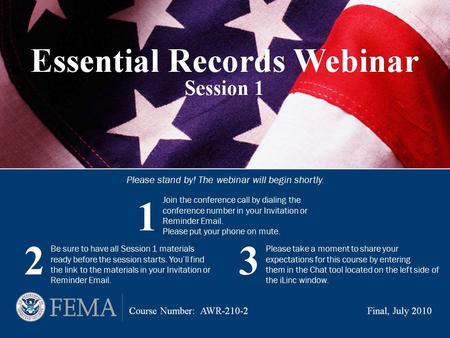 Essential Records Webinar
Session 1

Please stand by! The webinar will begin shortly.

1 Join the conference call by dialing the conference number in your Invitation or Reminder Email. Please put your phone on mute.

2 Be sure to have all Session 1 materials ready before the session starts. You'll find the link to the materials in your Invitation or Reminder Email.

3 Please take a moment to share your expectations for this course by entering them in the Chat tool located on the left side of the iLinc window.

FEMA Course Number: AWR-210-2 Final, July 2010